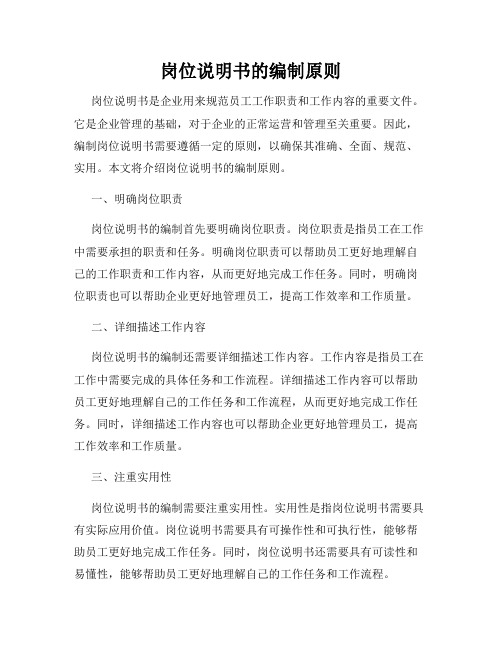 岗位说明书的编制原则

岗位说明书是企业用来规范员工工作职责和工作内容的重要文件。它是企业管理的基础，对于企业的正常运营和管理至关重要。因此，编制岗位说明书需要遵循一定的原则，以确保其准确、全面、规范、实用。本文将介绍岗位说明书的编制原则。

一、明确岗位职责

岗位说明书的编制首先要明确岗位职责。岗位职责是指员工在工作中需要承担的职责和任务。明确岗位职责可以帮助员工更好地理解自己的工作职责和工作内容，从而更好地完成工作任务。同时，明确岗位职责也可以帮助企业更好地管理员工，提高工作效率和工作质量。

二、详细描述工作内容

岗位说明书的编制还需要详细描述工作内容。工作内容是指员工在工作中需要完成的具体任务和工作流程。详细描述工作内容可以帮助员工更好地理解自己的工作任务和工作流程，从而更好地完成工作任务。同时，详细描述工作内容也可以帮助企业更好地管理员工，提高工作效率和工作质量。

三、注重实用性

岗位说明书的编制需要注重实用性。实用性是指岗位说明书需要具有实际应用价值。岗位说明书需要具有可操作性和可执行性，能够帮助员工更好地完成工作任务。同时，岗位说明书还需要具有可读性和易懂性，能够帮助员工更好地理解自己的工作任务和工作流程。